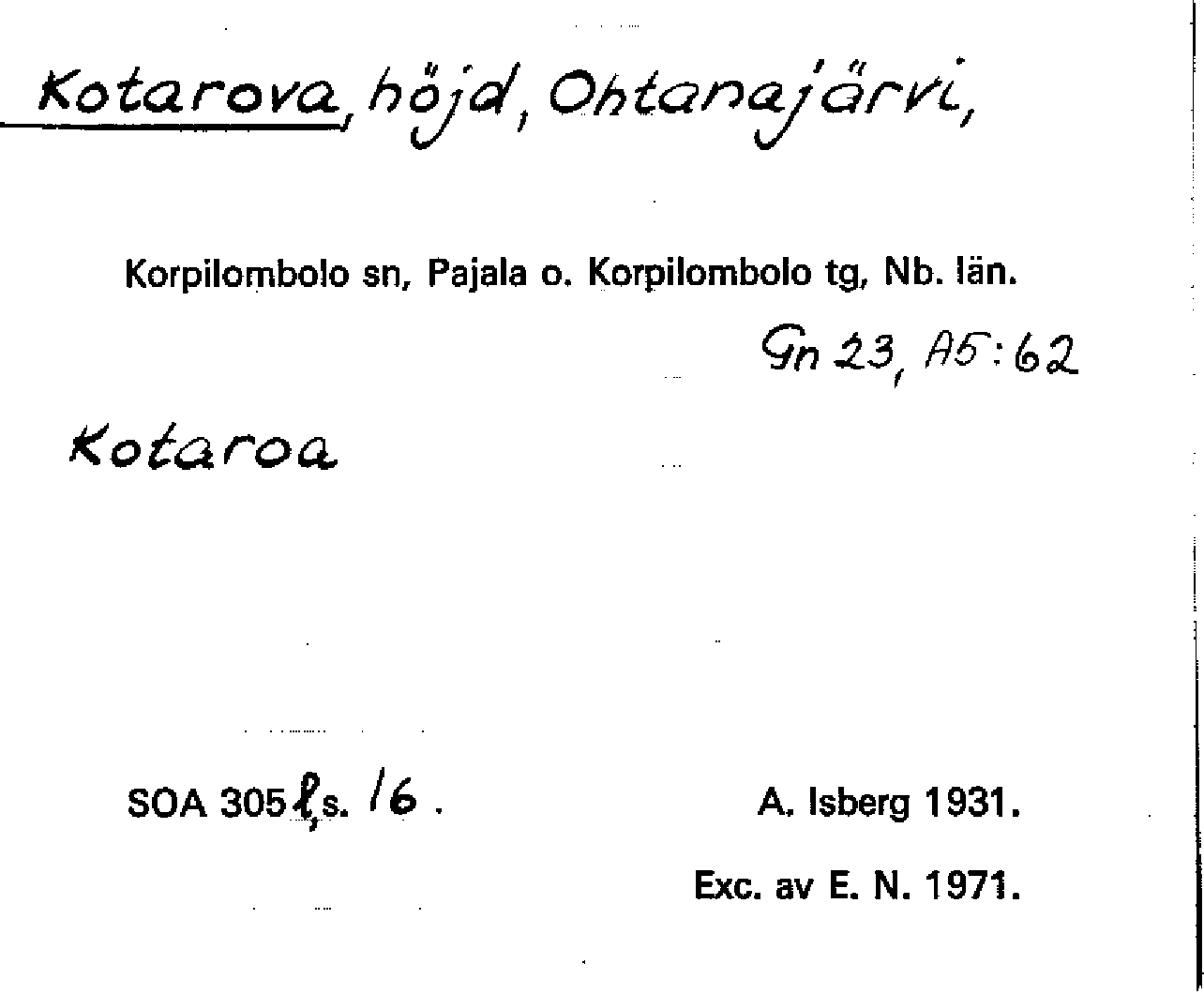 Kotarova, höjd, Ohtanajärvi,

Korpilombolo sn, Pajala o. Korpilombolo tg, Nb. län.

Gn 23, A5:62

Kotaroa

SOA 305 l, s. 16.

A. Isberg 1931.

Exc. av E. N. 1971.